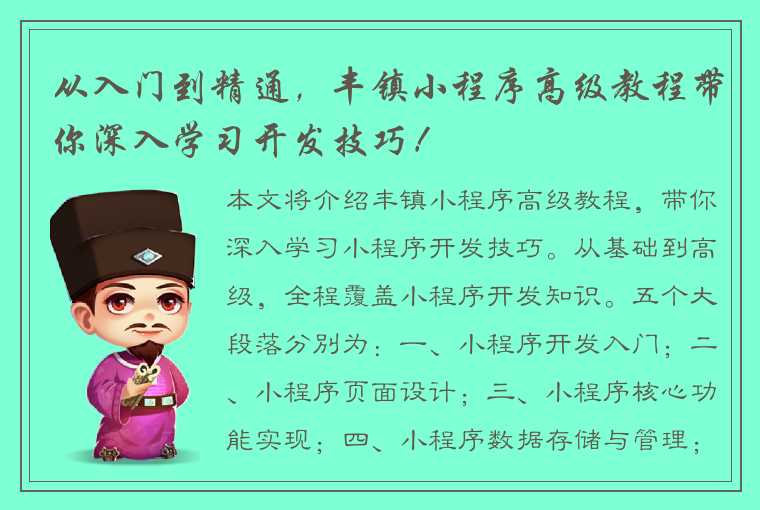 从入门到精通，丰镇小程序高级教程带你深入学习开发技巧！

本文将介绍丰镇小程序高级教程，带你深入学习小程序开发技巧。从基础到高级，全程覆盖小程序开发知识。五个大段落分别为：一、小程序开发入门；二、小程序页面设计；三、小程序核心功能实现；四、小程序数据存储与管理；